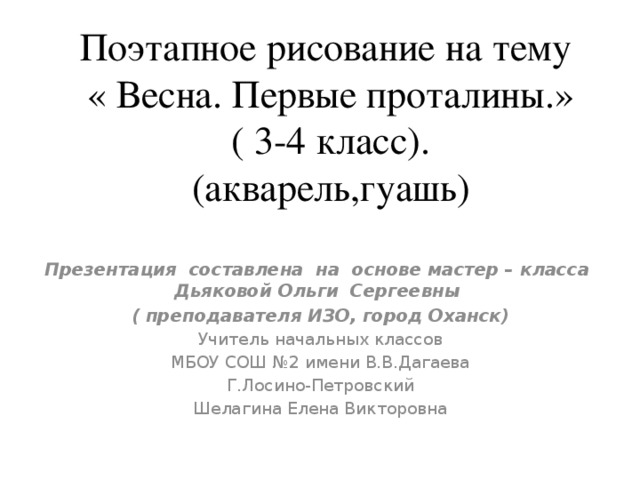 Поэтапное рисование на тему « Весна. Первые проталины.» ( 3-4 класс). (акварель,гуашь)

Презентация составлена на основе мастер – класса Дьяковой Ольги Сергеевны

( преподавателя ИЗО, город Оханск)

Учитель начальных классов

МБОУ СОШ №2 имени В.В.Дагаева

Г.Лосино-Петровский

Шелагина Елена Викторовна